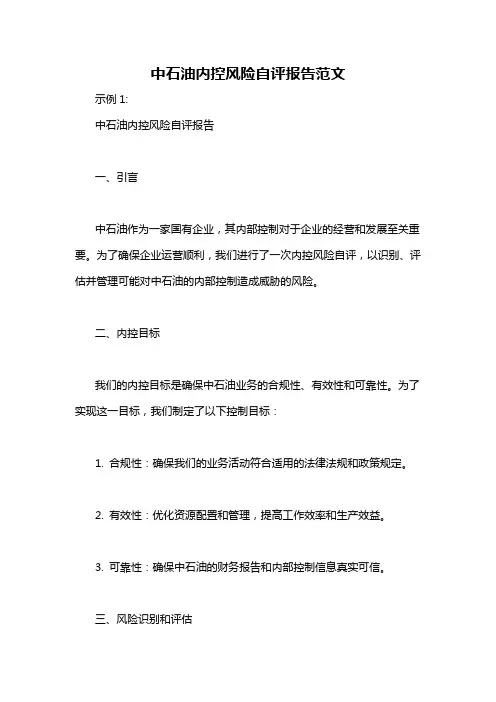 中石油内控风险自评报告范文

示例 1:

中石油内控风险自评报告

一、引言

中石油作为一家国有企业，其内部控制对于企业的经营和发展至关重要。为了确保企业运营顺利，我们进行了一次内控风险自评，以识别、评估并管理可能对中石油的内部控制造成威胁的风险。

二、内控目标

我们的内控目标是确保中石油业务的合规性、有效性和可靠性。为了实现这一目标，我们制定了以下控制目标：

1. 合规性：确保我们的业务活动符合适用的法律法规和政策规定。

2. 有效性：优化资源配置和管理，提高工作效率和生产效益。

3. 可靠性：确保中石油的财务报告和内部控制信息真实可信。

三、风险识别和评估